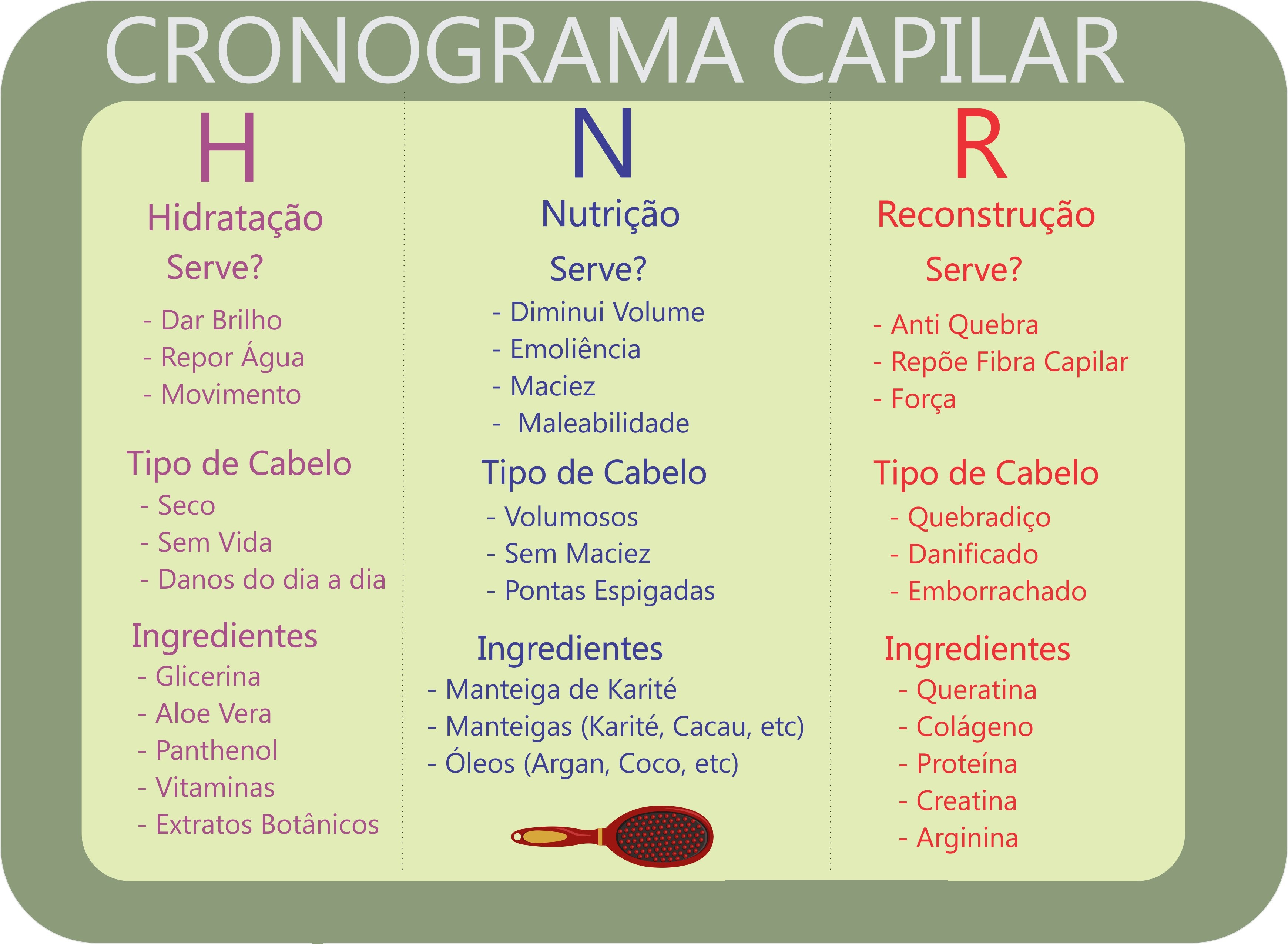 CRONOGRAMA CAPILAR

H

Hidratação

Serve?

- Dar Brilho
- Repor Água
- Movimento

Tipo de Cabelo

- Seco
- Sem Vida
- Danos do dia a dia

Ingredientes

- Glicerina
- Aloe Vera
- Panthenol
- Vitaminas
- Extratos Botânicos

N

Nutrição

Serve?

- Diminui Volume
- Emoliência
- Maciez
- Maleabilidade

Tipo de Cabelo

- Volumosos
- Sem Maciez
- Pontas Espigadas

Ingredientes

- Manteiga de Karité
- Manteigas (Karité, Cacau, etc)
- Óleos (Argan, Coco, etc)

R

Reconstrução

Serve?

- Anti Quebra
- Repõe Fibra Capilar
- Força

Tipo de Cabelo

- Quebradiço
- Danificado
- Emborrachado

Ingredientes

- Queratina
- Colágeno
- Proteína
- Creatina
- Arginina